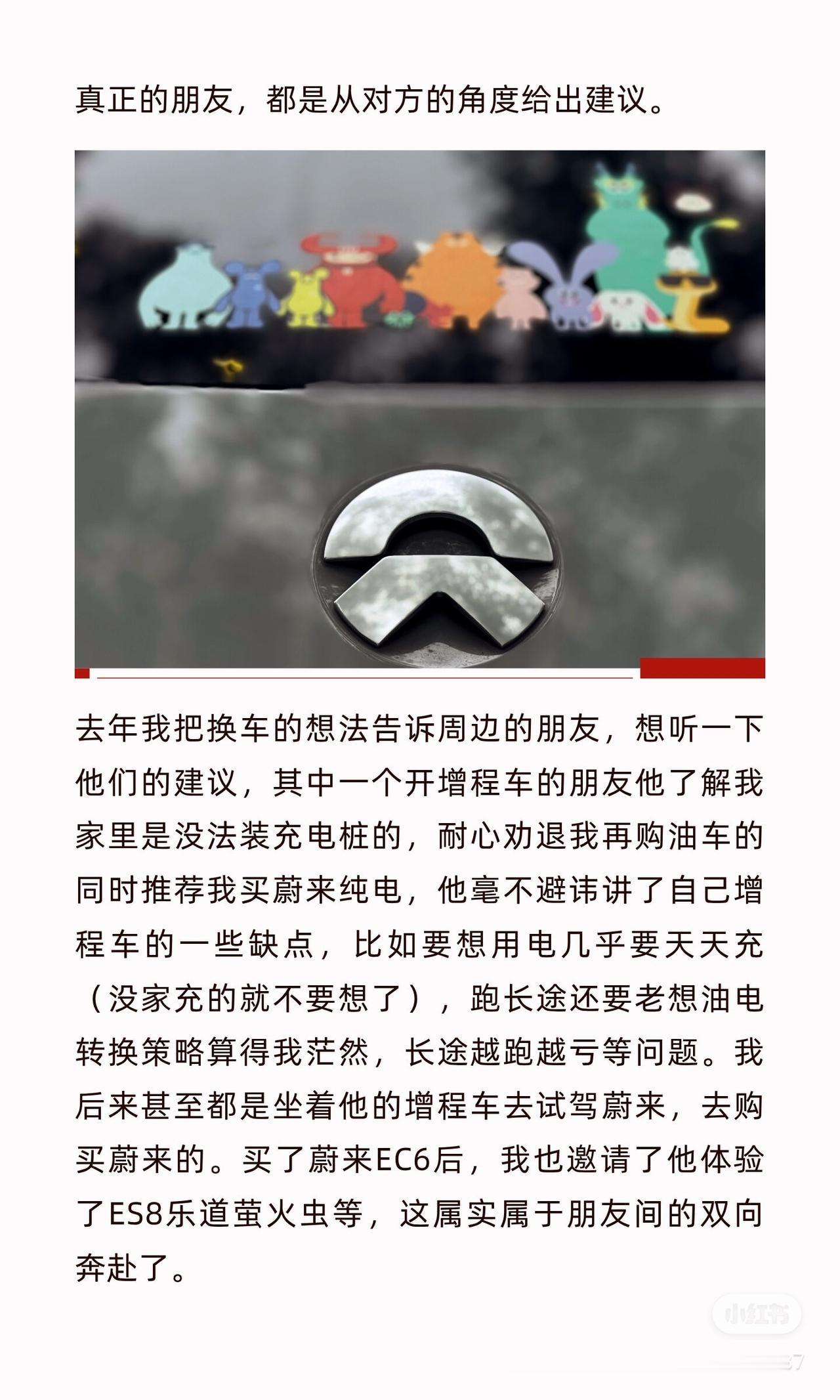 真正的朋友，都是从对方的角度给出建议。

去年我把换车的想法告诉周边的朋友，想听一下他们的建议，其中一个开增程车的朋友他了解我家里是没法装充电桩的，耐心劝退我再购油车的同时推荐我买蔚来纯电，他毫不避讳讲了自己增程车的一些缺点，比如要想用电几乎要天天充（没家充的就不要想了），跑长途还要老想油电转换策略算得我茫然，长途越跑越亏等问题。我后来甚至都是坐着他的增程车去试驾蔚来，去购买蔚来的。买了蔚来EC6后，我也邀请了他体验了ES8乐道萤火虫等，这属实属于朋友间的双向奔赴了。

小红书